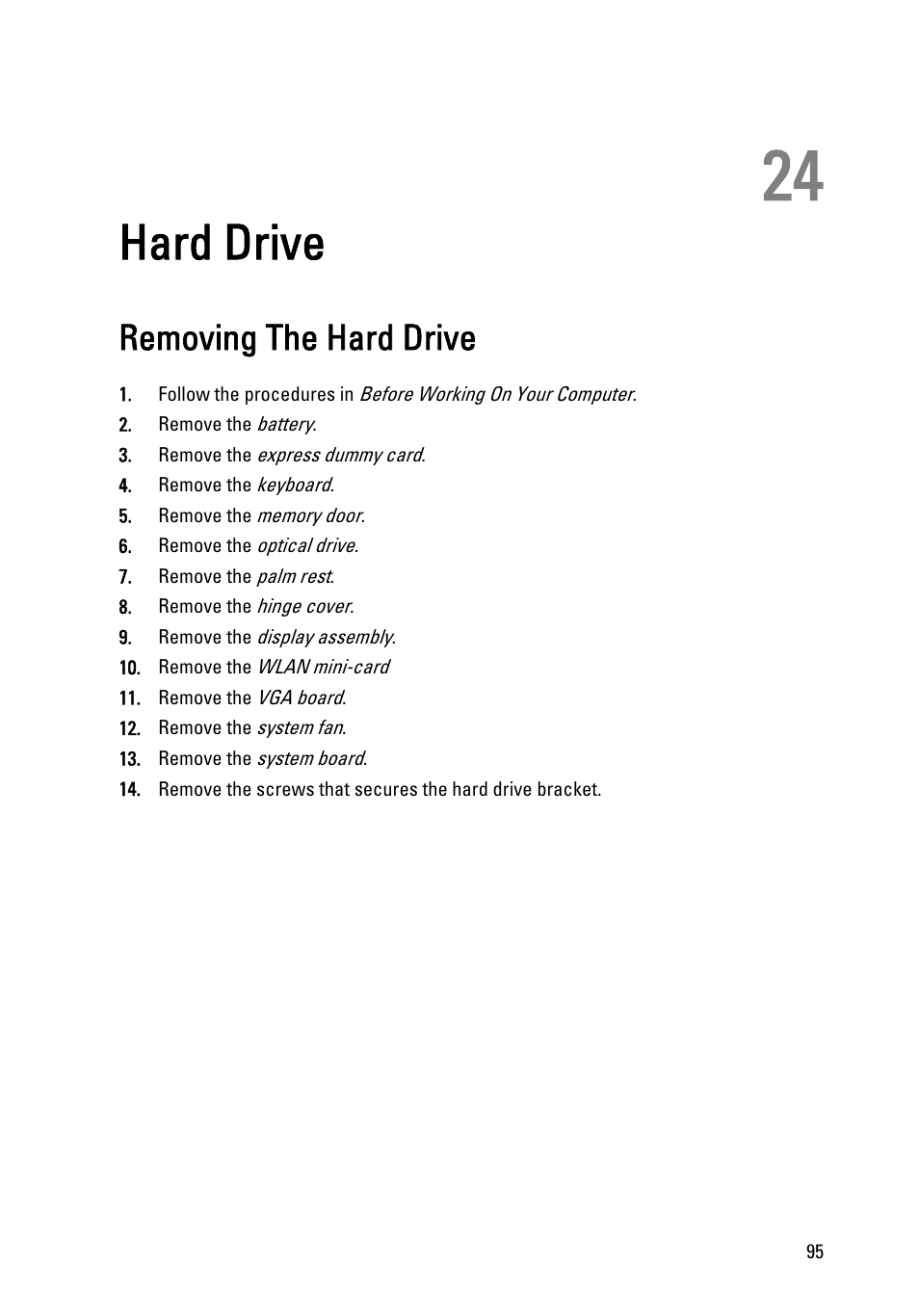 24

Hard Drive

Removing The Hard Drive

1. Follow the procedures in Before Working On Your Computer.
2. Remove the battery.
3. Remove the express dummy card.
4. Remove the keyboard.
5. Remove the memory door.
6. Remove the optical drive.
7. Remove the palm rest.
8. Remove the hinge cover.
9. Remove the display assembly.
10. Remove the WLAN mini-card
11. Remove the VGA board.
12. Remove the system fan.
13. Remove the system board.
14. Remove the screws that secures the hard drive bracket.

95